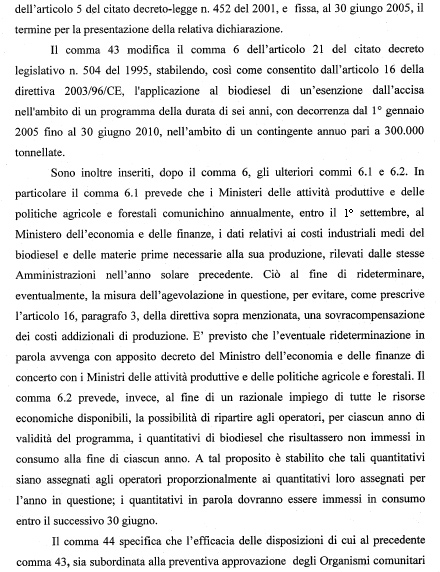 dell'articolo 5 del citato decreto-legge n. 452 del 2001, e fissa, al 30 giugno 2005, il termine per la presentazione della relativa dichiarazione.

Il comma 43 modifica il comma 6 dell'articolo 21 del citato decreto legislativo n. 504 del 1995, stabilendo, così come consentito dall'articolo 16 della direttiva 2003/96/CE, l'applicazione al biodiesel di un'esenzione dall'accisa nell'ambito di un programma della durata di sei anni, con decorrenza dal 1° gennaio 2005 fino al 30 giugno 2010, nell'ambito di un contingente annuo pari a 300.000 tonnellate.

Sono inoltre inseriti, dopo il comma 6, gli ulteriori commi 6.1 e 6.2. In particolare il comma 6.1 prevede che i Ministeri delle attività produttive e delle politiche agricole e forestali comunichino annualmente, entro il 1° settembre, al Ministero dell'economia e delle finanze, i dati relativi ai costi industriali medi del biodiesel e delle materie prime necessarie alla sua produzione, rilevati dalle stesse Amministrazioni nell'anno solare precedente. Ciò al fine di rideterminare, eventualmente, la misura dell'agevolazione in questione, per evitare, come prescrive l'articolo 16, paragrafo 3, della direttiva sopra menzionata, una sovracompensazione dei costi addizionali di produzione. E' previsto che l'eventuale rideterminazione in parola avvenga con apposito decreto del Ministro dell'economia e delle finanze di concerto con i Ministri delle attività produttive e delle politiche agricole e forestali. Il comma 6.2 prevede, invece, al fine di un razionale impiego di tutte le risorse economiche disponibili, la possibilità di ripartire agli operatori, per ciascun anno di validità del programma, i quantitativi di biodiesel che risultassero non immessi in consumo alla fine di ciascun anno. A tal proposito è stabilito che tali quantitativi siano assegnati agli operatori proporzionalmente ai quantitativi loro assegnati per l'anno in questione; i quantitativi in parola dovranno essere immessi in consumo entro il successivo 30 giugno.

Il comma 44 specifica che l'efficacia delle disposizioni di cui al precedente comma 43, sia subordinata alla preventiva approvazione degli Organismi comunitari